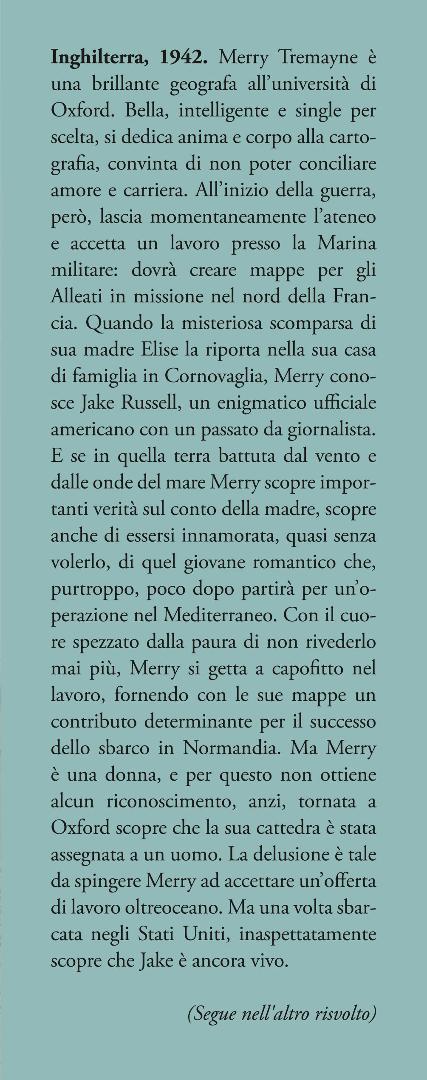 Inghilterra, 1942. Merry Tremayne è una brillante geografa all'università di Oxford. Bella, intelligente e single per scelta, si dedica anima e corpo alla cartografia, convinta di non poter conciliare amore e carriera. All'inizio della guerra, però, lascia momentaneamente l'ateneo e accetta un lavoro presso la Marina militare: dovrà creare mappe per gli Alleati in missione nel nord della Francia. Quando la misteriosa scomparsa di sua madre Elise la riporta nella sua casa di famiglia in Cornovaglia, Merry conosce Jake Russell, un enigmatico ufficiale americano con un passato da giornalista. E se in quella terra battuta dal vento e dalle onde del mare Merry scopre importanti verità sul conto della madre, scopre anche di essersi innamorata, quasi senza volerlo, di quel giovane romantico che, purtroppo, poco dopo partirà per un'operazione nel Mediterraneo. Con il cuore spezzato dalla paura di non rivederlo mai più, Merry si getta a capofitto nel lavoro, fornendo con le sue mappe un contributo determinante per il successo dello sbarco in Normandia. Ma Merry è una donna, e per questo non ottiene alcun riconoscimento, anzi, tornata a Oxford scopre che la sua cattedra è stata assegnata a un uomo. La delusione è tale da spingere Merry ad accettare un'offerta di lavoro oltreoceano. Ma una volta sbarcata negli Stati Uniti, inaspettatamente scopre che Jake è ancora vivo.

(Segue nell'altro risvolto)